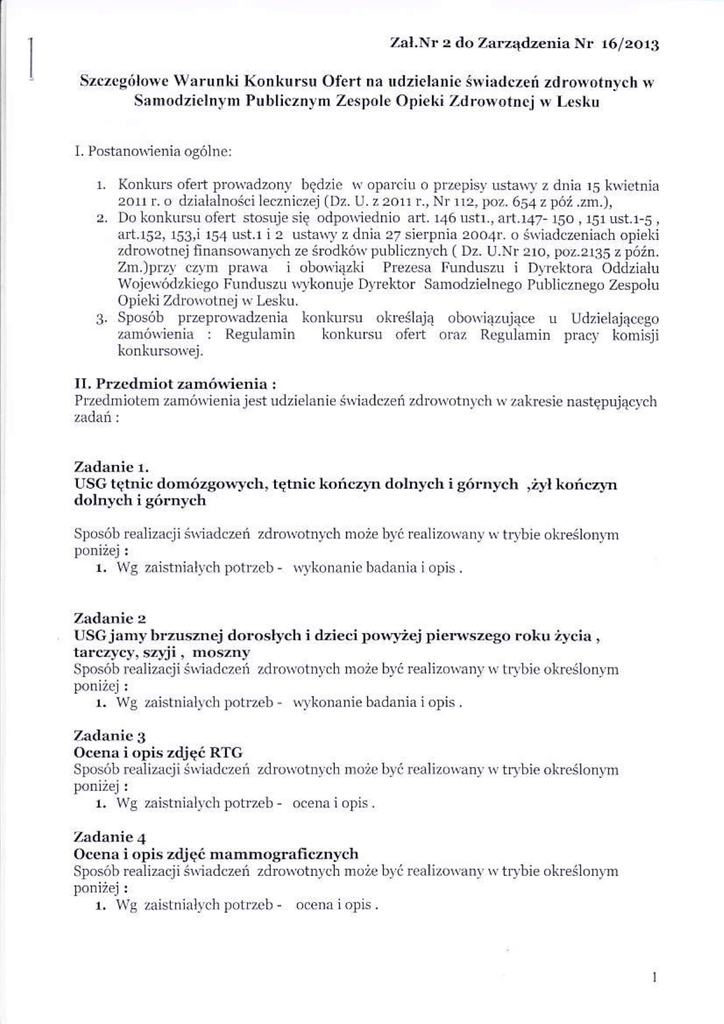 Zał.Nr 2 do Zarządzenia Nr 16/2013

Szczegółowe Warunki Konkursu Ofert na udzielanie świadczeń zdrowotnych w Samodzielnym Publicznym Zespole Opieki Zdrowotnej w Lesku

I. Postanowienia ogólne:

1. Konkurs ofert prowadzony będzie w oparciu o przepisy ustawy z dnia 15 kwietnia 2011 r. o działalności leczniczej (Dz. U. z 2011 r., Nr 112, poz. 654 z póź .zm.),
2. Do konkursu ofert stosuje się odpowiednio art. 146 ust1., art.147- 150 , 151 ust.1-5 , art.152, 153,i 154 ust.1 i 2 ustawy z dnia 27 sierpnia 2004r. o świadczeniach opieki zdrowotnej finansowanych ze środków publicznych ( Dz. U.Nr 210, poz.2135 z późn. Zm.)przy czym prawa i obowiązki Prezesa Funduszu i Dyrektora Oddziału Wojewódzkiego Funduszu wykonuje Dyrektor Samodzielnego Publicznego Zespołu Opieki Zdrowotnej w Lesku.
3. Sposób przeprowadzenia konkursu określają obowiązujące u Udzielającego zamówienia : Regulamin konkursu ofert oraz Regulamin pracy komisji konkursowej.

II. Przedmiot zamówienia :
Przedmiotem zamówienia jest udzielanie świadczeń zdrowotnych w zakresie następujących zadań :

Zadanie 1.
USG tętnic domózgowych, tętnic kończyn dolnych i górnych ,żył kończyn dolnych i górnych

Sposób realizacji świadczeń zdrowotnych może być realizowany w trybie określonym poniżej :
1. Wg zaistniałych potrzeb - wykonanie badania i opis .

Zadanie 2
USG jamy brzusznej dorosłych i dzieci powyżej pierwszego roku życia , tarczycy, szyji , moszny
Sposób realizacji świadczeń zdrowotnych może być realizowany w trybie określonym poniżej :
1. Wg zaistniałych potrzeb - wykonanie badania i opis .

Zadanie 3
Ocena i opis zdjęć RTG
Sposób realizacji świadczeń zdrowotnych może być realizowany w trybie określonym poniżej :
1. Wg zaistniałych potrzeb - ocena i opis .

Zadanie 4
Ocena i opis zdjęć mammograficznych
Sposób realizacji świadczeń zdrowotnych może być realizowany w trybie określonym poniżej :
1. Wg zaistniałych potrzeb - ocena i opis .

1